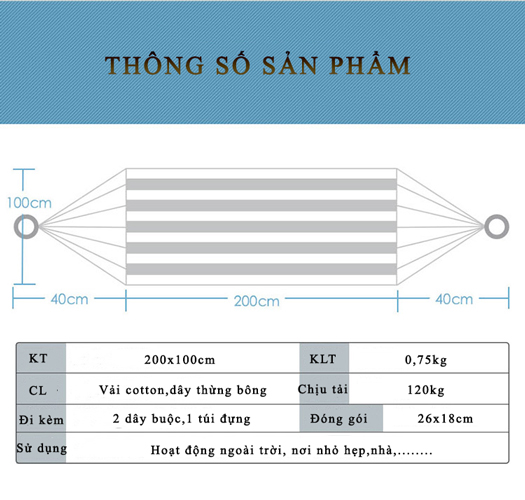 THÔNG SỐ SẢN PHẨM

100cm

40cm 200cm 40cm

| KT | 200x100cm | KLT | 0,75kg |
|---|---|---|---|
| CL | Vải cotton,dây thừng bông | Chịu tải | 120kg |
| Đi kèm | 2 dây buộc,1 túi đựng | Đóng gói | 26x18cm |
| Sử dụng | Hoạt động ngoài trời, nơi nhỏ hẹp,nhà,........ | | |